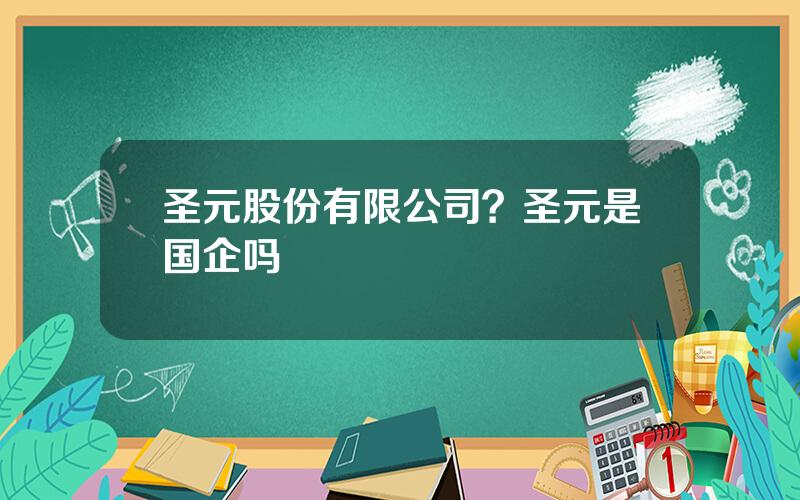 圣元股份有限公司？圣元是国企吗